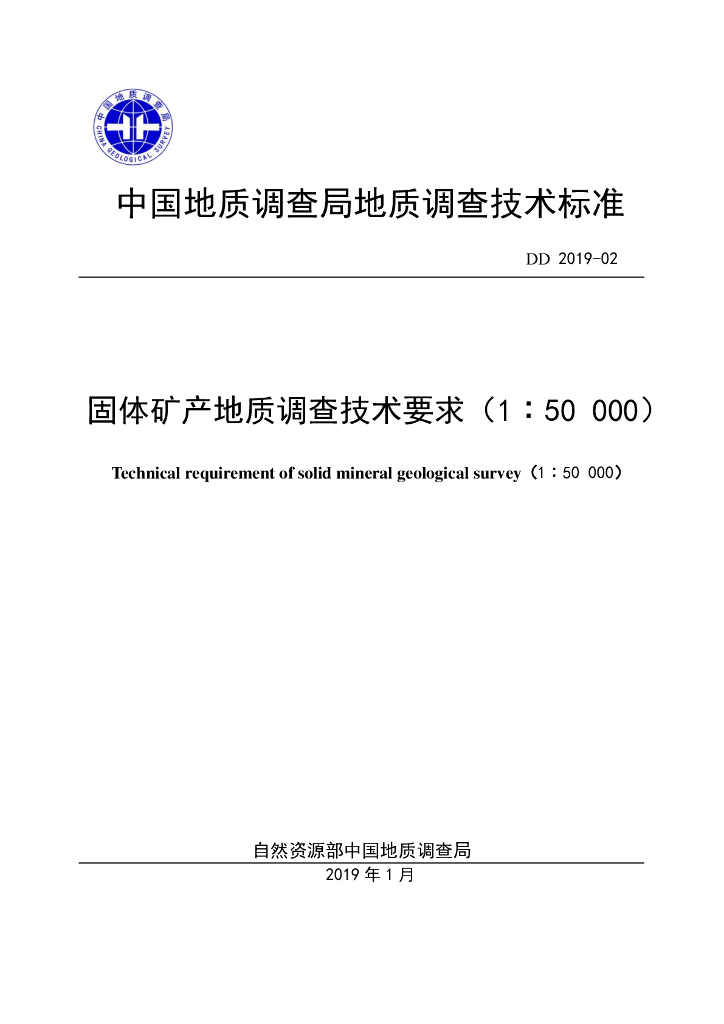 中国地质调查局
CHINA GEOLOGICAL SURVEY

中国地质调查局地质调查技术标准

DD 2019-02

固体矿产地质调查技术要求（1∶50 000）

Technical requirement of solid mineral geological survey（1∶50 000）

自然资源部中国地质调查局

2019 年 1 月